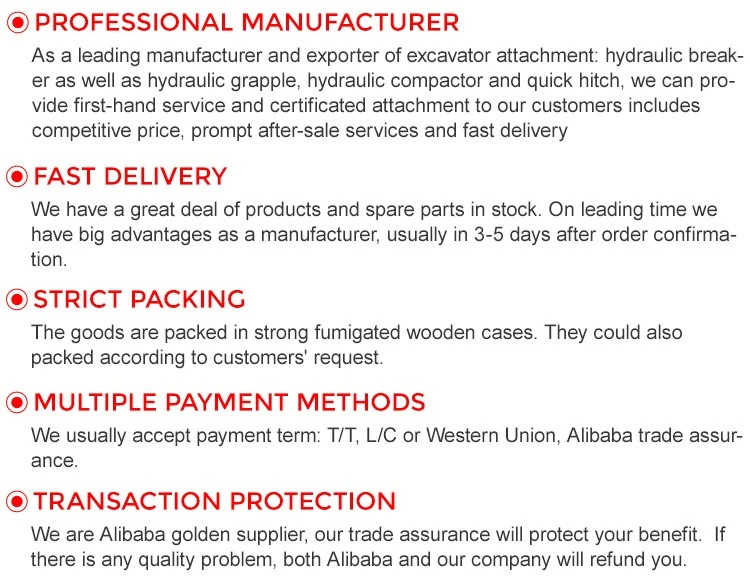 PROFESSIONAL MANUFACTURER

As a leading manufacturer and exporter of excavator attachment: hydraulic breaker as well as hydraulic grapple, hydraulic compactor and quick hitch, we can provide first-hand service and certificated attachment to our customers includes competitive price, prompt after-sale services and fast delivery

FAST DELIVERY

We have a great deal of products and spare parts in stock. On leading time we have big advantages as a manufacturer, usually in 3-5 days after order confirmation.

STRICT PACKING

The goods are packed in strong fumigated wooden cases. They could also packed according to customers' request.

MULTIPLE PAYMENT METHODS

We usually accept payment term: T/T, L/C or Western Union, Alibaba trade assurance.

TRANSACTION PROTECTION

We are Alibaba golden supplier, our trade assurance will protect your benefit. If there is any quality problem, both Alibaba and our company will refund you.